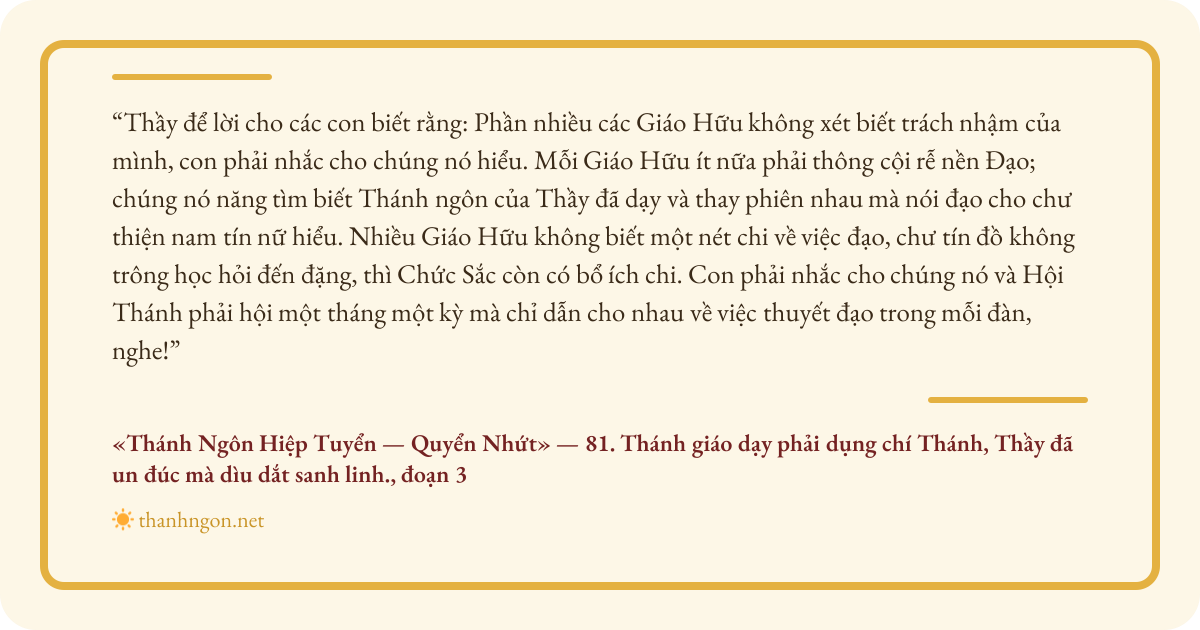 "Thầy để lời cho các con biết rằng: Phần nhiều các Giáo Hữu không xét biết trách nhậm của mình, con phải nhắc cho chúng nó hiểu. Mỗi Giáo Hữu ít nữa phải thông cội rễ nền Đạo; chúng nó năng tìm biết Thánh ngôn của Thầy đã dạy và thay phiên nhau mà nói đạo cho chư thiện nam tín nữ hiểu. Nhiều Giáo Hữu không biết một nét chi về việc đạo, chư tín đồ không trông học hỏi đến đặng, thì Chức Sắc còn có bổ ích chi. Con phải nhắc cho chúng nó và Hội Thánh phải hội một tháng một kỳ mà chỉ dẫn cho nhau về việc thuyết đạo trong mỗi đàn, nghe!"

«Thánh Ngôn Hiệp Tuyển — Quyển Nhứt» — 81. Thánh giáo dạy phải dụng chí Thánh, Thầy đã un đúc mà dìu dắt sanh linh., đoạn 3

thanhngon.net